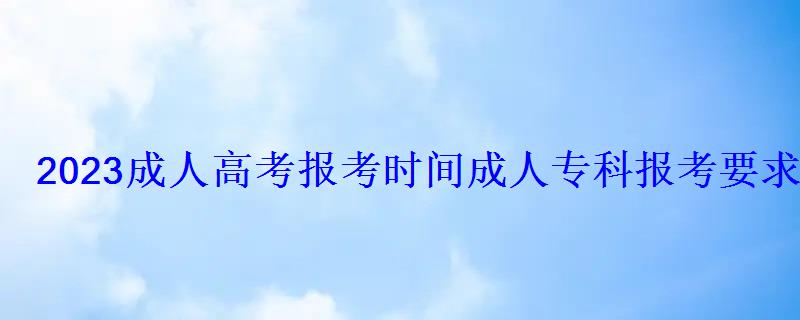 2023成人高考报考时间成人专科报考要求